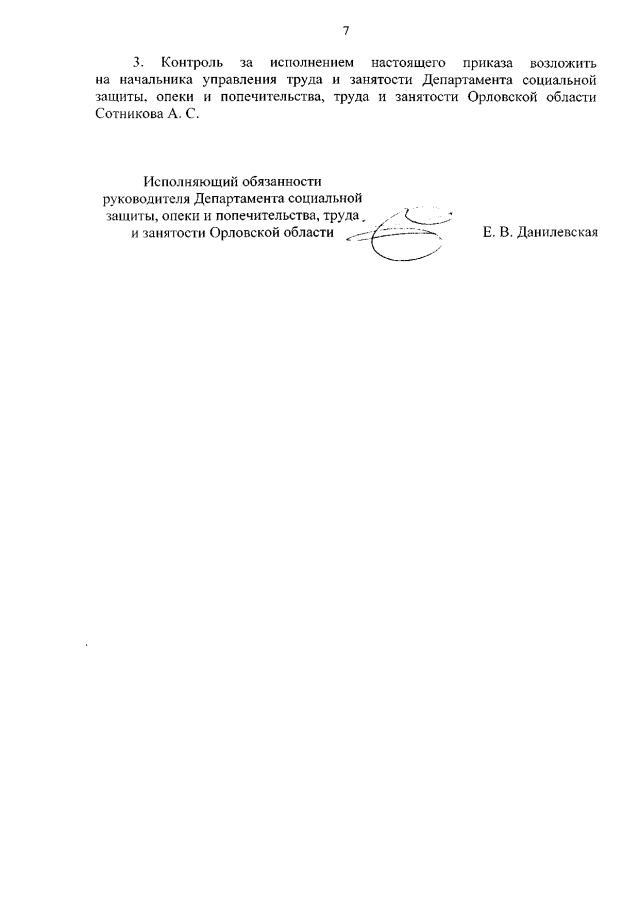 7

3. Контроль за исполнением настоящего приказа возложить на начальника управления труда и занятости Департамента социальной защиты, опеки и попечительства, труда и занятости Орловской области Сотникова А. С.

Исполняющий обязанности
руководителя Департамента социальной
защиты, опеки и попечительства, труда
и занятости Орловской области

Е. В. Данилевская